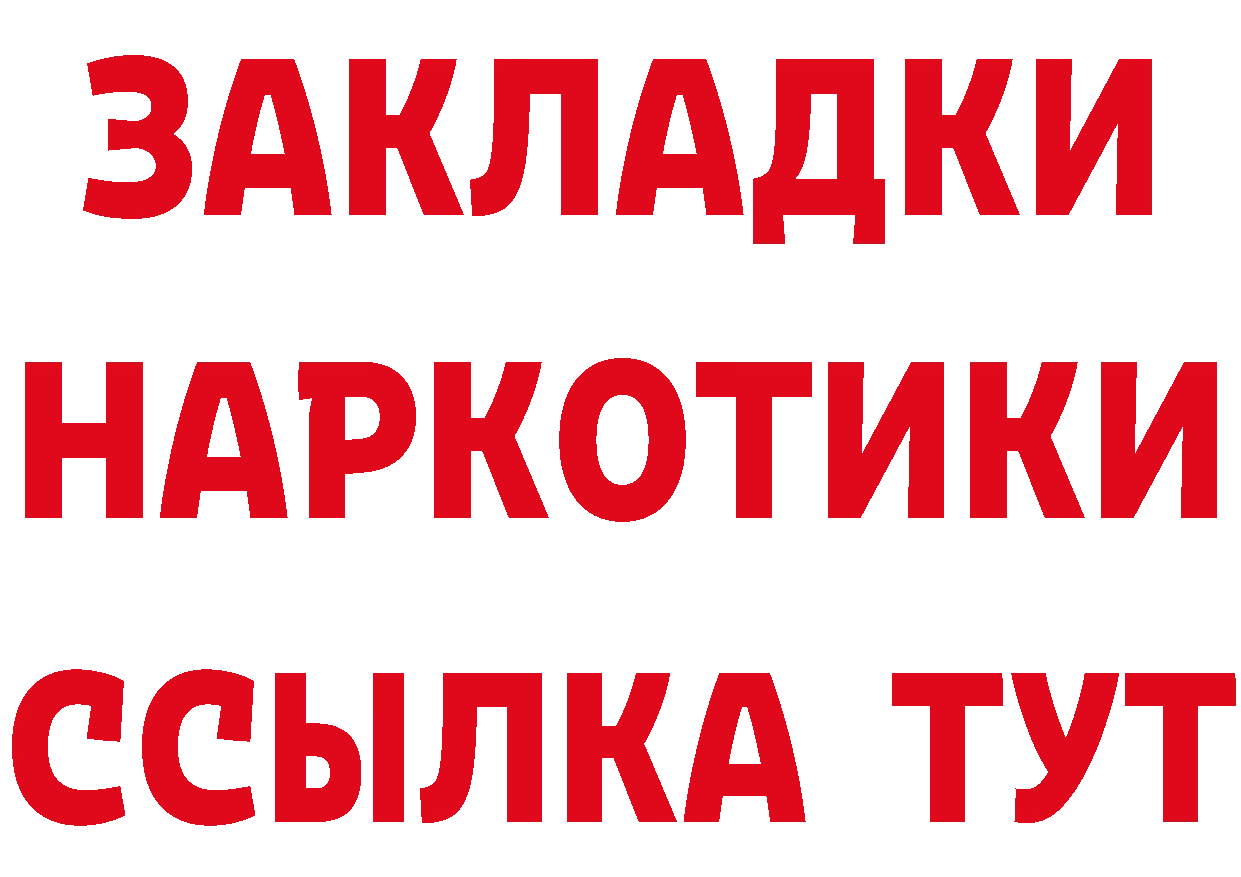 ЗАКЛАДКИ
НАРКОТИКИ
ССЫЛКА ТУТ